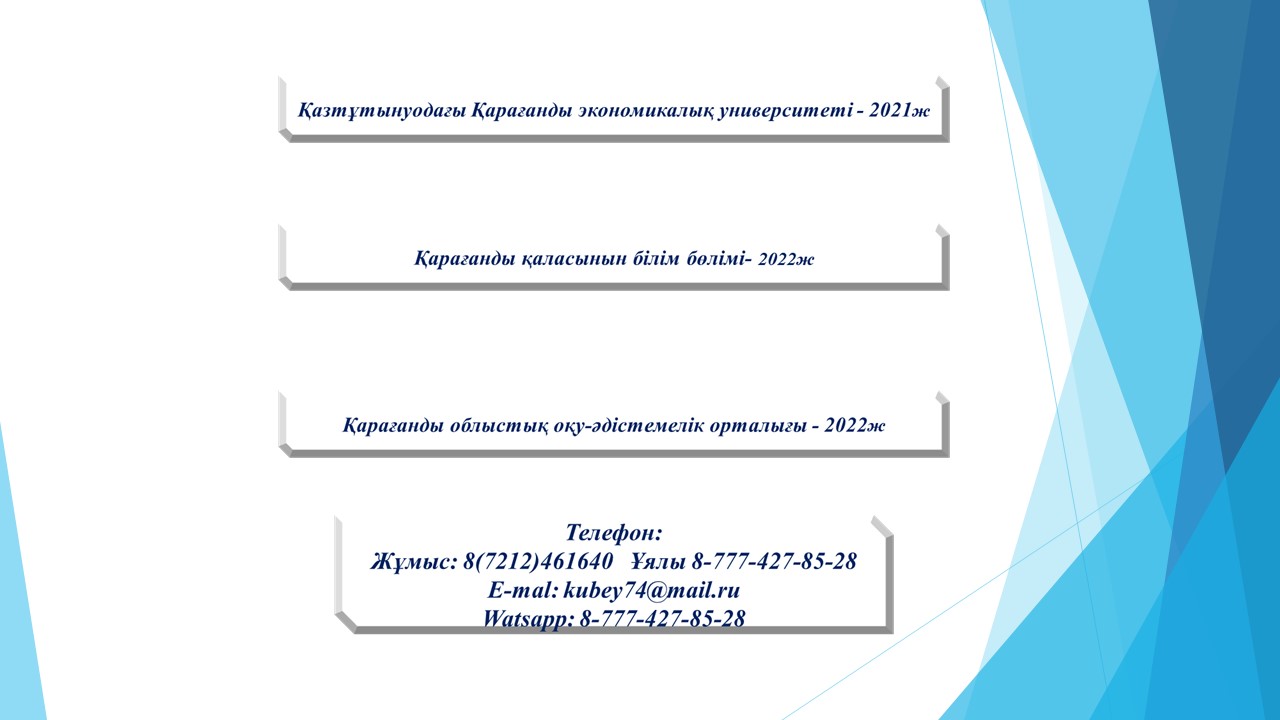 Қазтұтынуодағы Қарағанды экономикалық университеті - 2021ж

Қарағанды қаласынын білім бөлімі- 2022ж

Қарағанды облыстық оқу-әдістемелік орталығы - 2022ж

Телефон:
Жұмыс: 8(7212)461640   Ұялы 8-777-427-85-28
E-mal: kubey74@mail.ru
Watsapp: 8-777-427-85-28